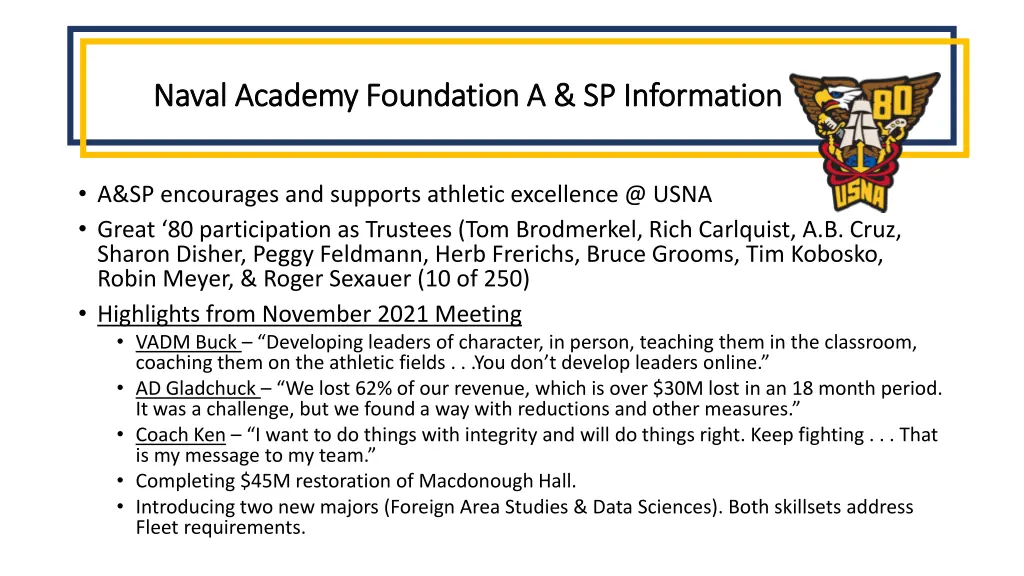 Naval Academy Foundation A & SP Information

80
USNA

• A&SP encourages and supports athletic excellence @ USNA
• Great ‘80 participation as Trustees (Tom Brodmerkel, Rich Carlquist, A.B. Cruz, Sharon Disher, Peggy Feldmann, Herb Frerichs, Bruce Grooms, Tim Kobosko, Robin Meyer, & Roger Sexauer (10 of 250)
• Highlights from November 2021 Meeting
  • VADM Buck – “Developing leaders of character, in person, teaching them in the classroom, coaching them on the athletic fields . . .You don’t develop leaders online.”
  • AD Gladchuck – “We lost 62% of our revenue, which is over $30M lost in an 18 month period. It was a challenge, but we found a way with reductions and other measures.”
  • Coach Ken – “I want to do things with integrity and will do things right. Keep fighting . . . That is my message to my team.”
  • Completing $45M restoration of Macdonough Hall.
  • Introducing two new majors (Foreign Area Studies & Data Sciences). Both skillsets address Fleet requirements.